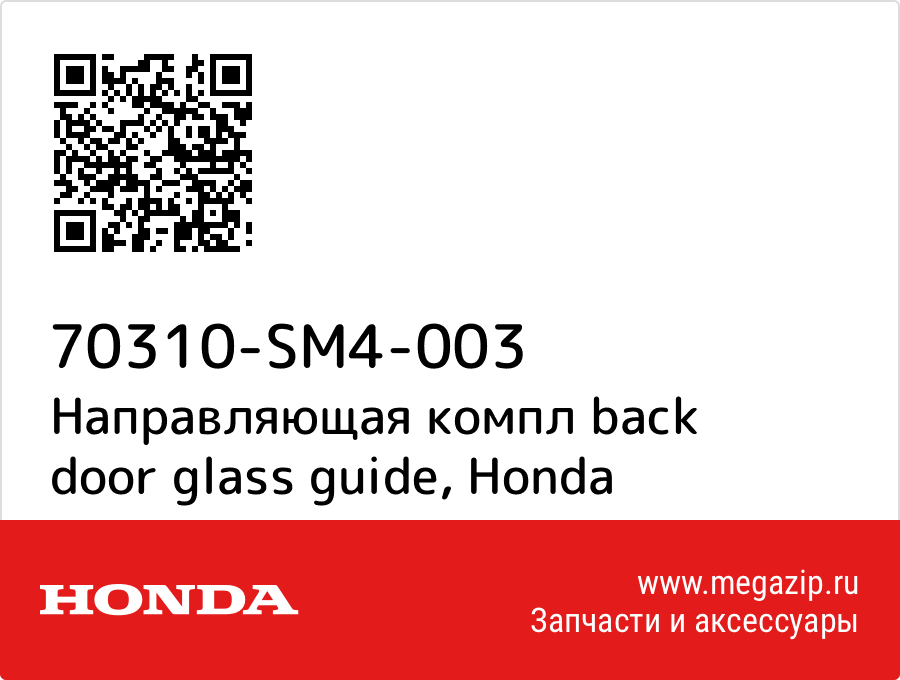 70310-SM4-003
Направляющая компл back door glass guide, Honda

HONDA

www.megazip.ru
Запчасти и аксессуары